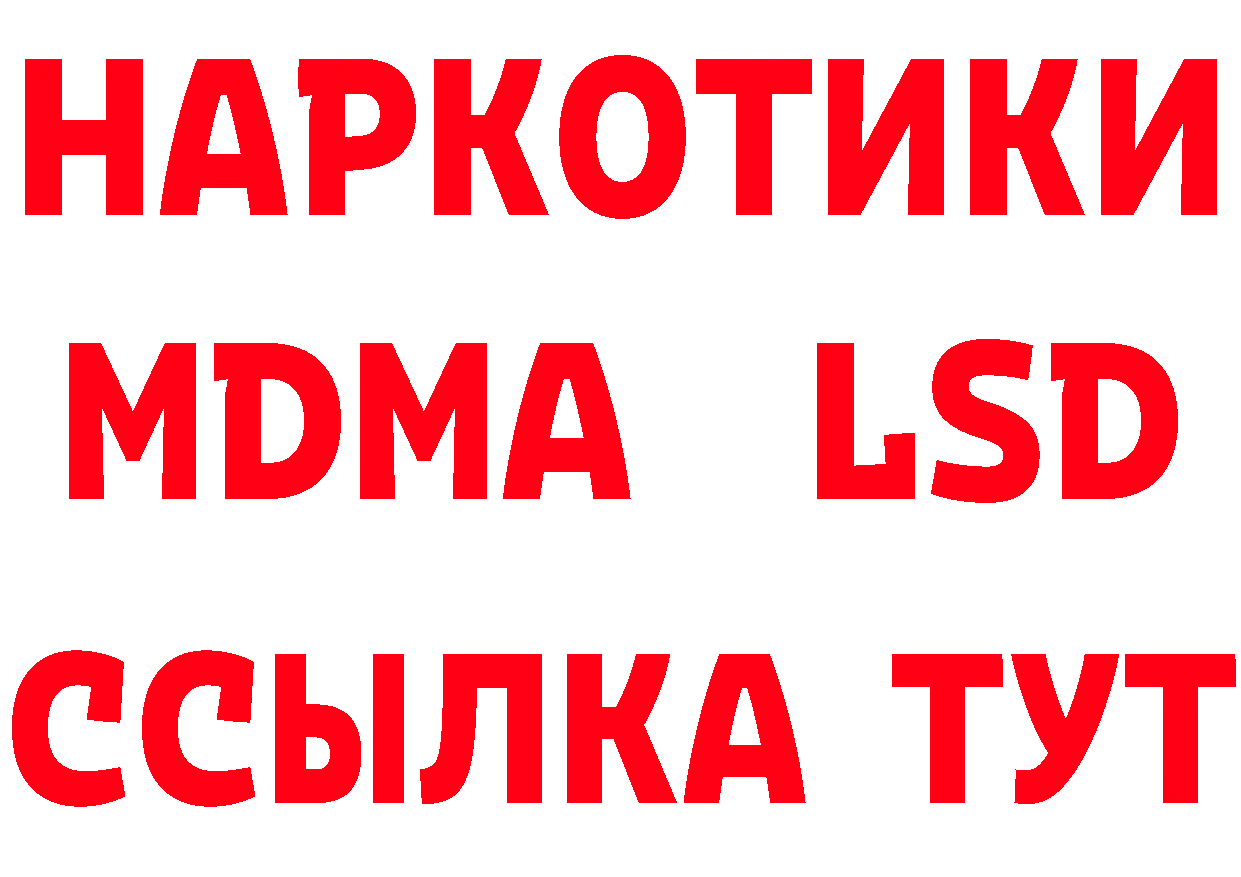 НАРКОТИКИ
MDMA LSD
ССЫЛКА ТУТ